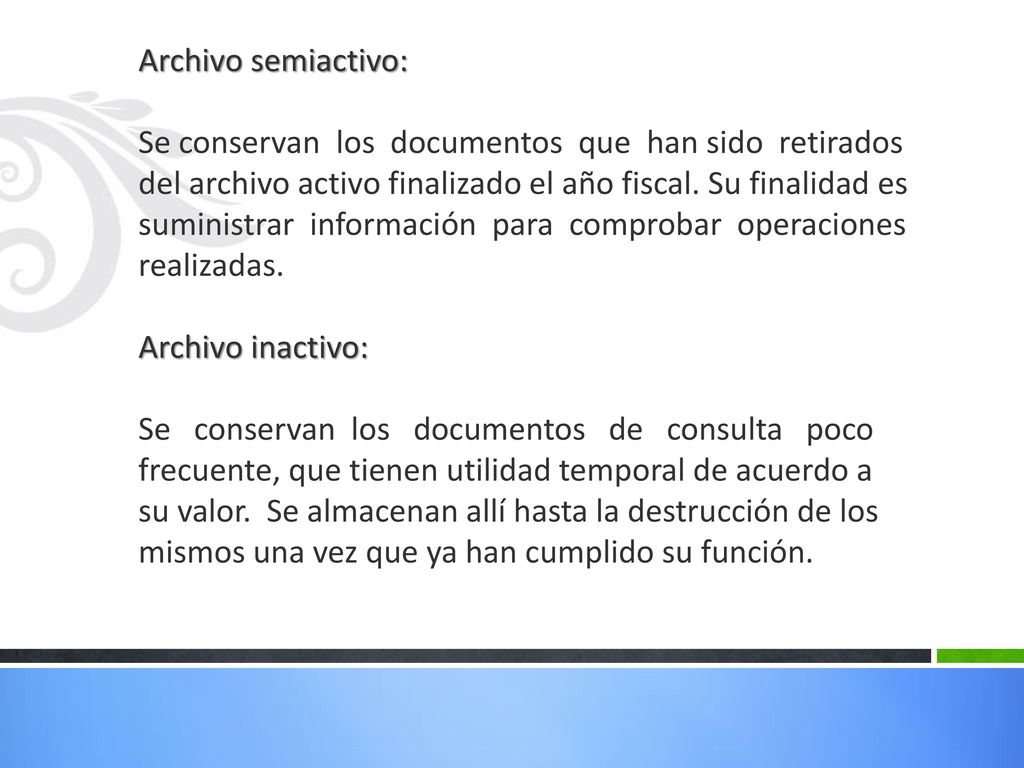 Archivo semiactivo:

Se conservan los documentos que han sido retirados del archivo activo finalizado el año fiscal. Su finalidad es suministrar información para comprobar operaciones realizadas.

Archivo inactivo:

Se conservan los documentos de consulta poco frecuente, que tienen utilidad temporal de acuerdo a su valor. Se almacenan allí hasta la destrucción de los mismos una vez que ya han cumplido su función.